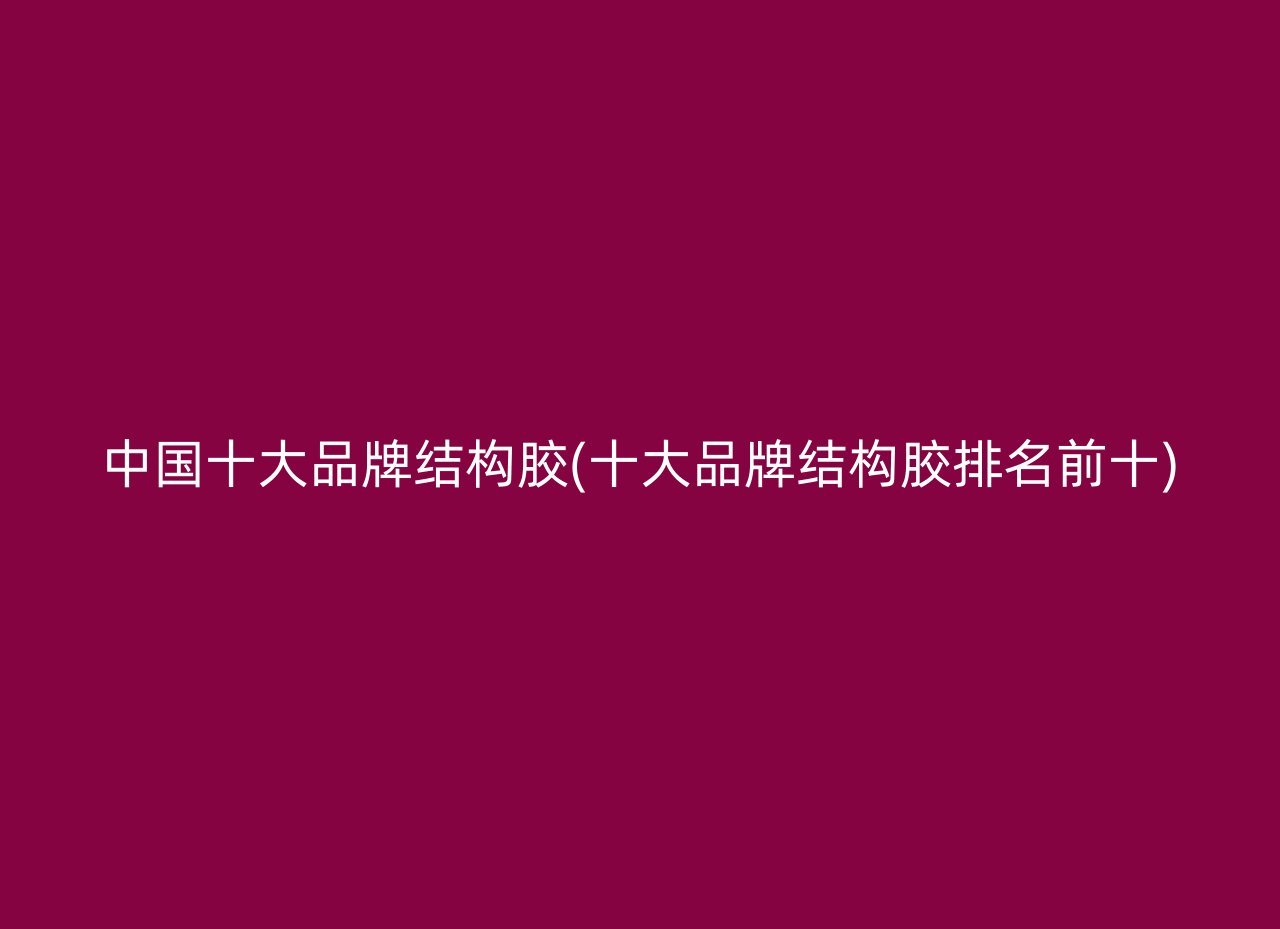 中国十大品牌结构胶(十大品牌结构胶排名前十)